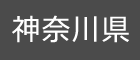 神奈川県